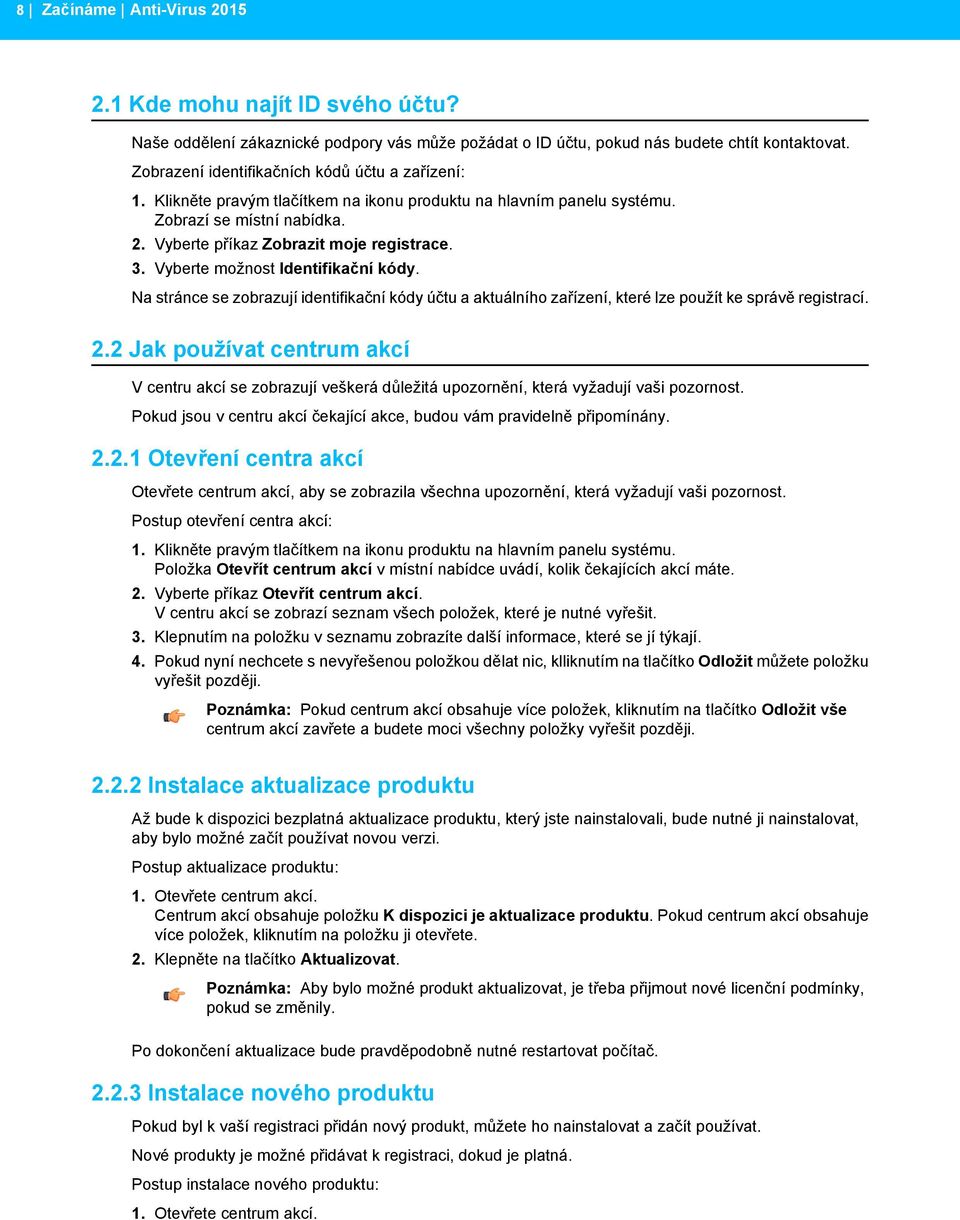 8 | Začínáme | Anti-Virus 2015

2.1 Kde mohu najít ID svého účtu?

Naše oddělení zákaznické podpory vás může požádat o ID účtu, pokud nás budete chtít kontaktovat.

Zobrazení identifikačních kódů účtu a zařízení:

1. Klikněte pravým tlačítkem na ikonu produktu na hlavním panelu systému. Zobrazí se místní nabídka.
2. Vyberte příkaz Zobrazit moje registrace.
3. Vyberte možnost Identifikační kódy.

Na stránce se zobrazují identifikační kódy účtu a aktuálního zařízení, které lze použít ke správě registrací.

2.2 Jak používat centrum akcí

V centru akcí se zobrazují veškerá důležitá upozornění, která vyžadují vaši pozornost.

Pokud jsou v centru akcí čekající akce, budou vám pravidelně připomínány.

2.2.1 Otevření centra akcí

Otevřete centrum akcí, aby se zobrazila všechna upozornění, která vyžadují vaši pozornost.

Postup otevření centra akcí:

1. Klikněte pravým tlačítkem na ikonu produktu na hlavním panelu systému. Položka Otevřít centrum akcí v místní nabídce uvádí, kolik čekajících akcí máte.
2. Vyberte příkaz Otevřít centrum akcí. V centru akcí se zobrazí seznam všech položek, které je nutné vyřešit.
3. Klepnutím na položku v seznamu zobrazíte další informace, které se jí týkají.
4. Pokud nyní nechcete s nevyřešenou položkou dělat nic, klliknutím na tlačítko Odložit můžete položku vyřešit později.

Poznámka: Pokud centrum akcí obsahuje více položek, kliknutím na tlačítko Odložit vše centrum akcí zavřete a budete moci všechny položky vyřešit později.

2.2.2 Instalace aktualizace produktu

Až bude k dispozici bezplatná aktualizace produktu, který jste nainstalovali, bude nutné ji nainstalovat, aby bylo možné začít používat novou verzi.

Postup aktualizace produktu:

1. Otevřete centrum akcí. Centrum akcí obsahuje položku K dispozici je aktualizace produktu. Pokud centrum akcí obsahuje více položek, kliknutím na položku ji otevřete.
2. Klepněte na tlačítko Aktualizovat.

Poznámka: Aby bylo možné produkt aktualizovat, je třeba přijmout nové licenční podmínky, pokud se změnily.

Po dokončení aktualizace bude pravděpodobně nutné restartovat počítač.

2.2.3 Instalace nového produktu

Pokud byl k vaší registraci přidán nový produkt, můžete ho nainstalovat a začít používat.

Nové produkty je možné přidávat k registraci, dokud je platná.

Postup instalace nového produktu:

1. Otevřete centrum akcí.